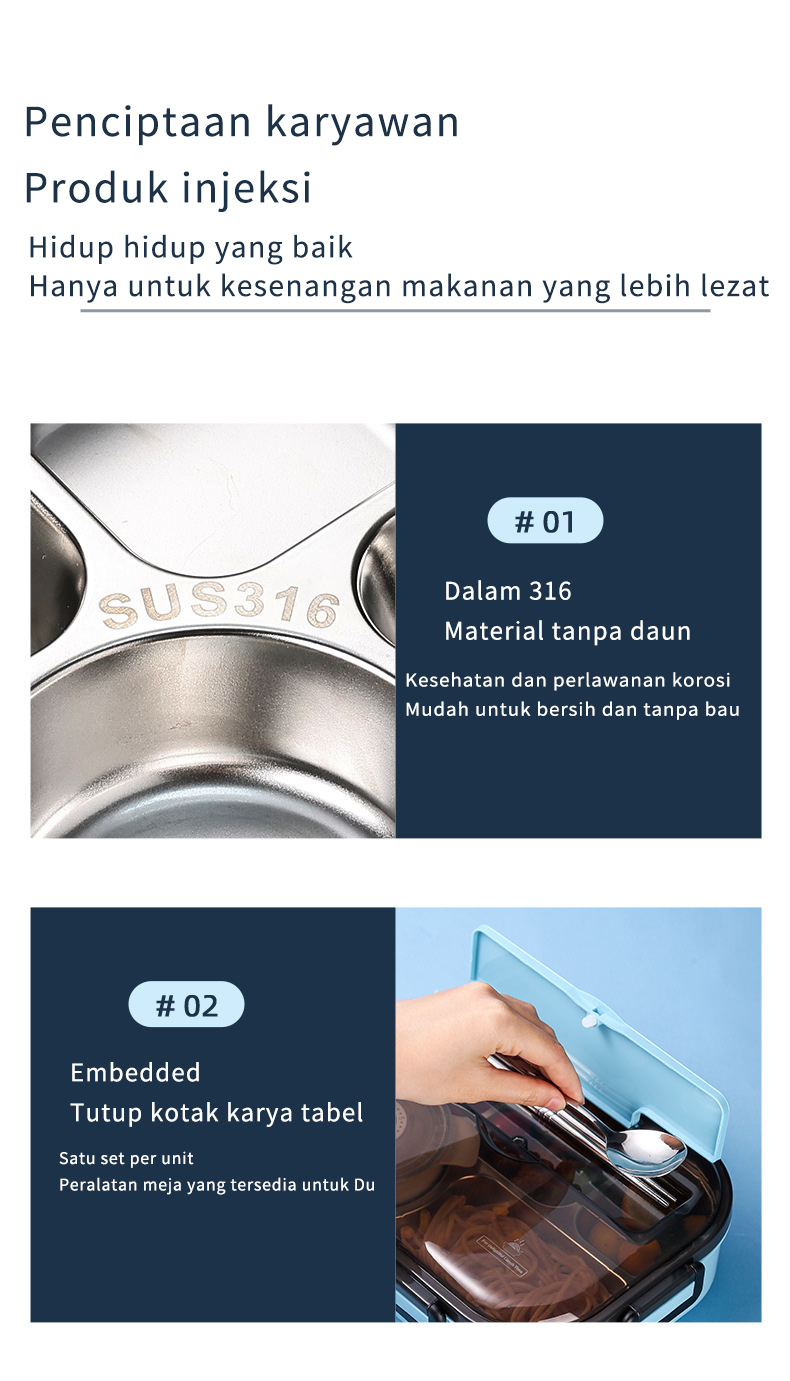 Penciptaan karyawan
Produk injeksi

Hidup hidup yang baik
Hanya untuk kesenangan makanan yang lebih lezat

SUS316

# 01

Dalam 316
Material tanpa daun

Kesehatan dan perlawanan korosi
Mudah untuk bersih dan tanpa bau

# 02

Embedded
Tutup kotak karya tabel

Satu set per unit
Peralatan meja yang tersedia untuk Du